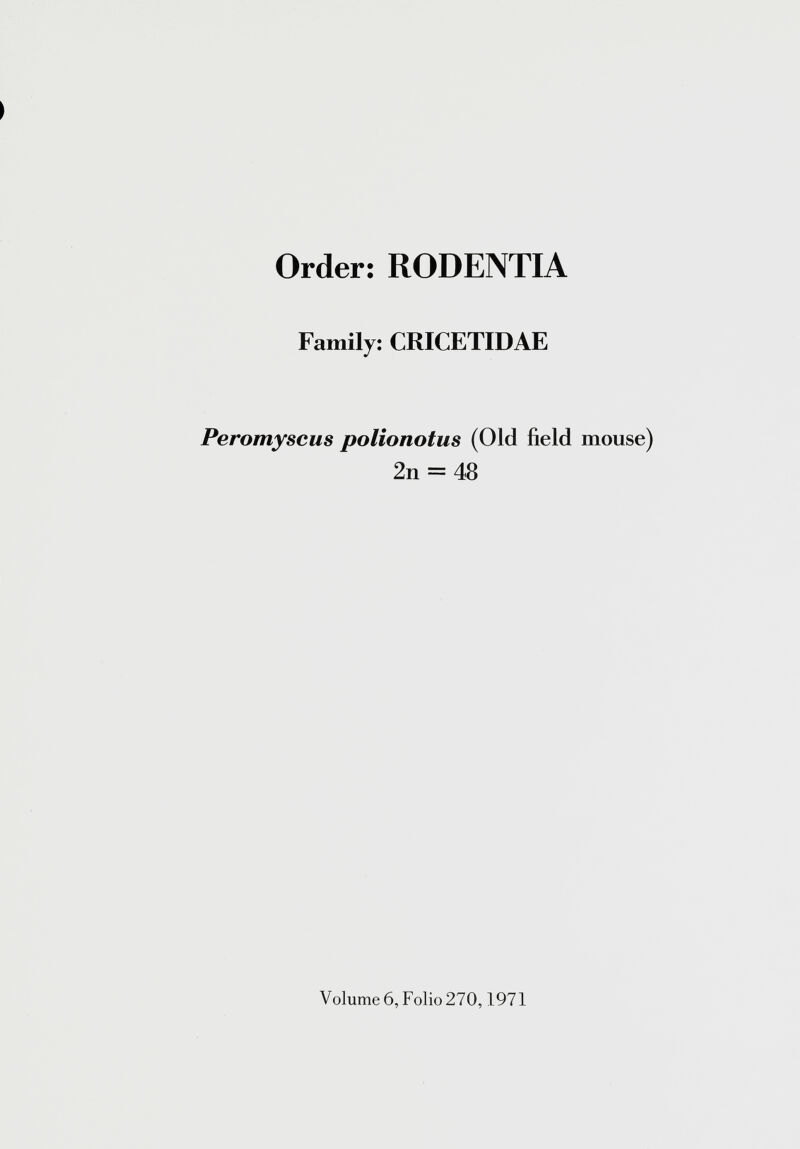 Order: RODENTIA

Family: CRICETIDAE

Peromyscus polionotus (Old field mouse)
$2n = 48$

Volume 6, Folio 270, 1971